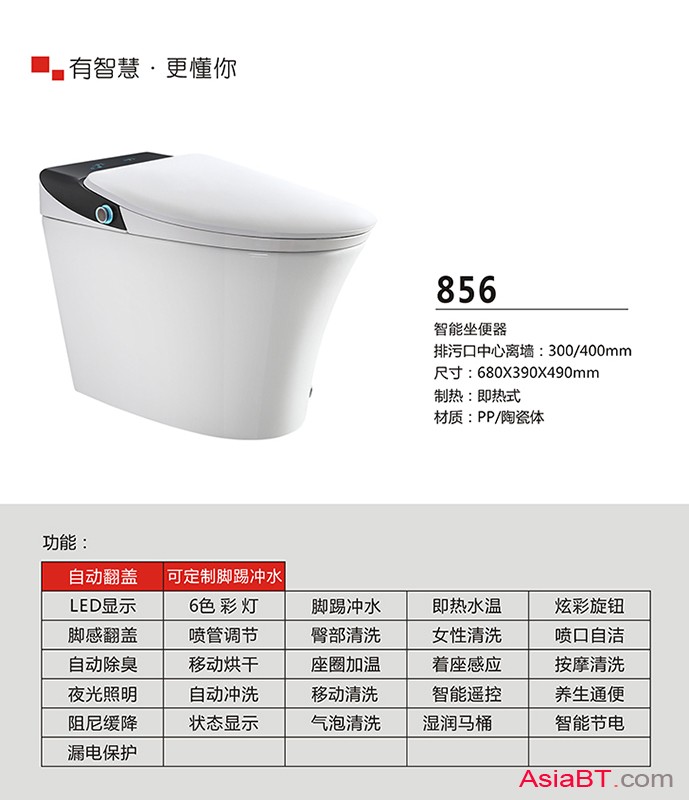 有智慧 · 更懂你

856

智能坐便器
排污口中心离墙：300/400mm
尺寸：680X390X490mm
制热：即热式
材质：PP/陶瓷体

功能：

| 自动翻盖 | 可定制脚踢冲水 | | | |
|---|---|---|---|---|
| LED显示 | 6色 彩 灯 | 脚踢冲水 | 即热水温 | 炫彩旋钮 |
| 脚感翻盖 | 喷管调节 | 臀部清洗 | 女性清洗 | 喷口自洁 |
| 自动除臭 | 移动烘干 | 座圈加温 | 着座感应 | 按摩清洗 |
| 夜光照明 | 自动冲洗 | 移动清洗 | 智能遥控 | 养生通便 |
| 阻尼缓降 | 状态显示 | 气泡清洗 | 湿润马桶 | 智能节电 |
| 漏电保护 | | | | |

AsiaBT.com